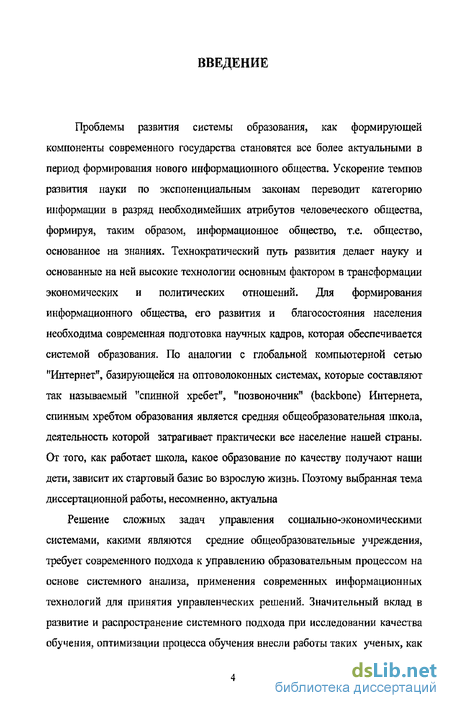 ВВЕДЕНИЕ

Проблемы развития системы образования, как формирующей компоненты современного государства становятся все более актуальными в период формирования нового информационного общества. Ускорение темпов развития науки по экспоненциальным законам переводит категорию информации в разряд необходимейших атрибутов человеческого общества, формируя, таким образом, информационное общество, т.е. общество, основанное на знаниях. Технократический путь развития делает науку и основанные на ней высокие технологии основным фактором в трансформации экономических и политических отношений. Для формирования информационного общества, его развития и благосостояния населения необходима современная подготовка научных кадров, которая обеспечивается системой образования. По аналогии с глобальной компьютерной сетью "Интернет", базирующейся на оптоволоконных системах, которые составляют так называемый "спинной хребет", "позвоночник" (backbone) Интернета, спинным хребтом образования является средняя общеобразовательная школа, деятельность которой затрагивает практически все население нашей страны. От того, как работает школа, какое образование по качеству получают наши дети, зависит их стартовый базис во взрослую жизнь. Поэтому выбранная тема диссертационной работы, несомненно, актуальна

Решение сложных задач управления социально-экономическими системами, какими являются средние общеобразовательные учреждения, требует современного подхода к управлению образовательным процессом на основе системного анализа, применения современных информационных технологий для принятия управленческих решений. Значительный вклад в развитие и распространение системного подхода при исследовании качества обучения, оптимизации процесса обучения внесли работы таких ученых, как

4

dsLib.net
библиотека диссертаций